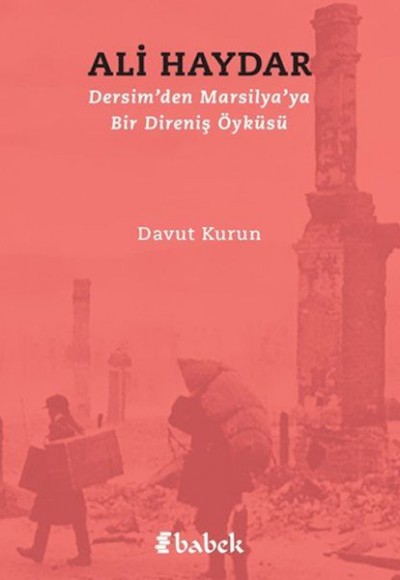 ALİ HAYDAR
Dersim'den Marsilya'ya
Bir Direniş Öyküsü

Davut Kurun

babek